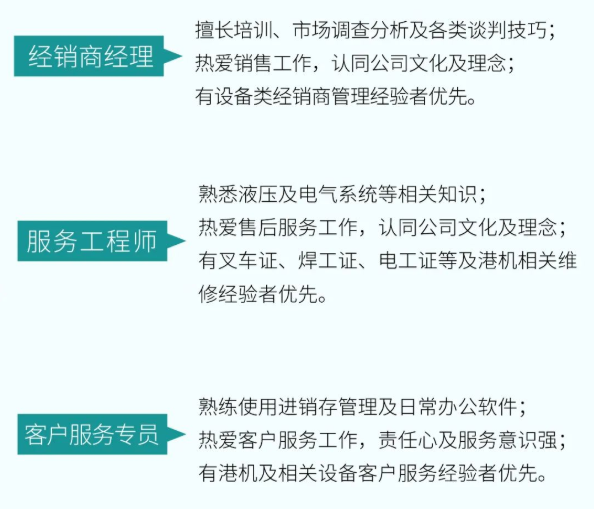 经销商经理

擅长培训、市场调查分析及各类谈判技巧；
热爱销售工作，认同公司文化及理念；
有设备类经销商管理经验者优先。

服务工程师

熟悉液压及电气系统等相关知识；
热爱售后服务工作，认同公司文化及理念；
有叉车证、焊工证、电工证等及港机相关维修经验者优先。

客户服务专员

熟练使用进销存管理及日常办公软件；
热爱客户服务工作，责任心及服务意识强；
有港机及相关设备客户服务经验者优先。